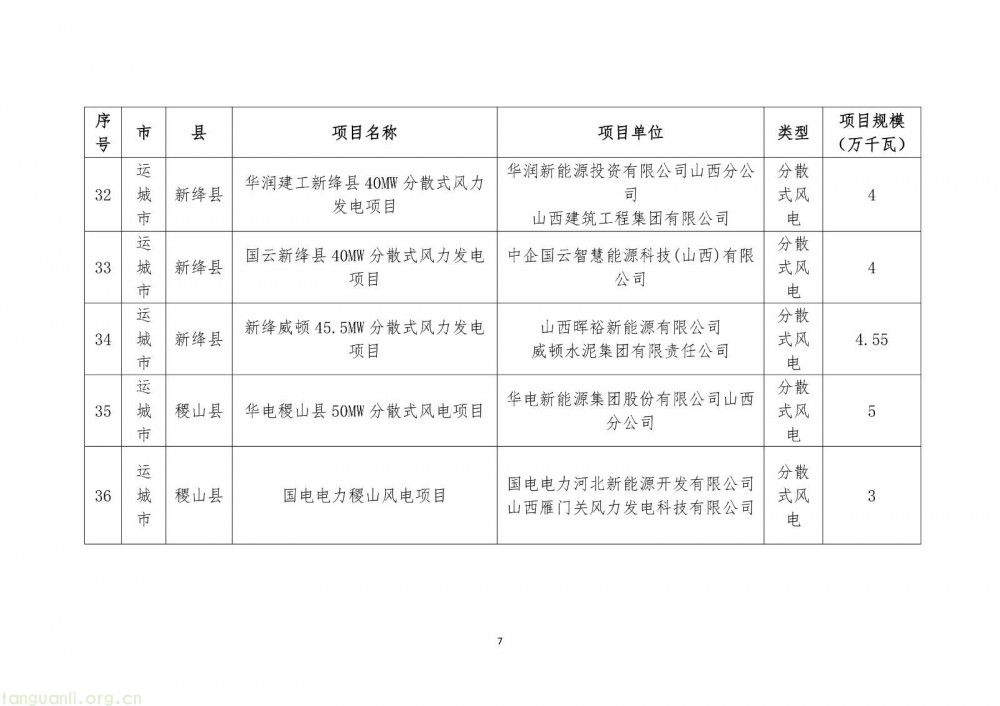 | 序号 | 市 | 县 | 项目名称 | 项目单位 | 类型 | 项目规模（万千瓦） |
|---|---|---|---|---|---|---|
| 32 | 运城市 | 新绛县 | 华润建工新绛县 40MW 分散式风力发电项目 | 华润新能源投资有限公司山西分公司 山西建筑工程集团有限公司 | 分散式风电 | 4 |
| 33 | 运城市 | 新绛县 | 国云新绛县 40MW 分散式风力发电项目 | 中企国云智慧能源科技(山西)有限公司 | 分散式风电 | 4 |
| 34 | 运城市 | 新绛县 | 新绛威顿 45.5MW 分散式风力发电项目 | 山西晖裕新能源有限公司 威顿水泥集团有限责任公司 | 分散式风电 | 4.55 |
| 35 | 运城市 | 稷山县 | 华电稷山县 50MW 分散式风电项目 | 华电新能源集团股份有限公司山西分公司 | 分散式风电 | 5 |
| 36 | 运城市 | 稷山县 | 国电电力稷山风电项目 | 国电电力河北新能源开发有限公司 山西雁门关风力发电科技有限公司 | 分散式风电 | 3 |

7

tanguanli.org.cn